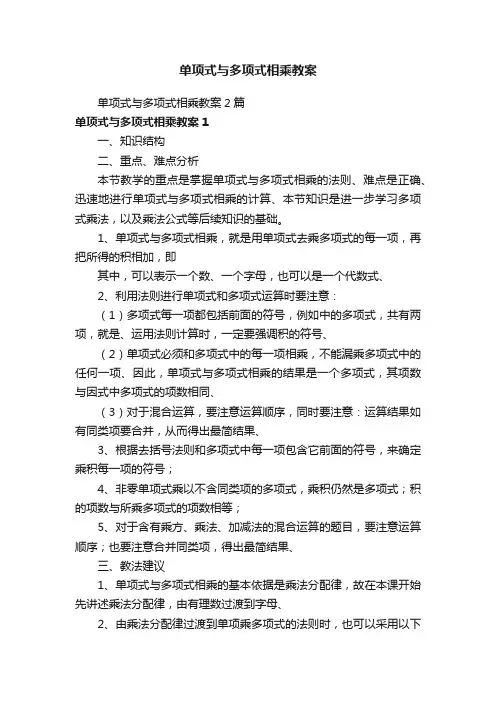 单项式与多项式相乘教案

单项式与多项式相乘教案 2 篇

单项式与多项式相乘教案 1

一、知识结构

二、重点、难点分析

本节教学的重点是掌握单项式与多项式相乘的法则、难点是正确、迅速地进行单项式与多项式相乘的计算、本节知识是进一步学习多项式乘法，以及乘法公式等后续知识的基础。

1、单项式与多项式相乘，就是用单项式去乘多项式的每一项，再把所得的积相加，即

其中，可以表示一个数、一个字母，也可以是一个代数式、

2、利用法则进行单项式和多项式运算时要注意：

（1）多项式每一项都包括前面的符号，例如中的多项式，共有两项，就是、运用法则计算时，一定要强调积的符号、

（2）单项式必须和多项式中的每一项相乘，不能漏乘多项式中的任何一项、因此，单项式与多项式相乘的结果是一个多项式，其项数与因式中多项式的项数相同、

（3）对于混合运算，要注意运算顺序，同时要注意：运算结果如有同类项要合并，从而得出最简结果、

3、根据去括号法则和多项式中每一项包含它前面的符号，来确定乘积每一项的符号；

4、非零单项式乘以不含同类项的多项式，乘积仍然是多项式；积的项数与所乘多项式的项数相等；

5、对于含有乘方、乘法、加减法的混合运算的题目，要注意运算顺序；也要注意合并同类项，得出最简结果、

三、教法建议

1、单项式与多项式相乘的基本依据是乘法分配律，故在本课开始先讲述乘法分配律，由有理数过渡到字母、

2、由乘法分配律过渡到单项乘多项式的法则时，也可以采用以下